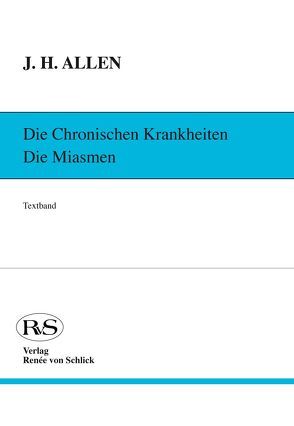 J. H. ALLEN

Die Chronischen Krankheiten
Die Miasmen

Textband

RvS

Verlag
Renée von Schlick